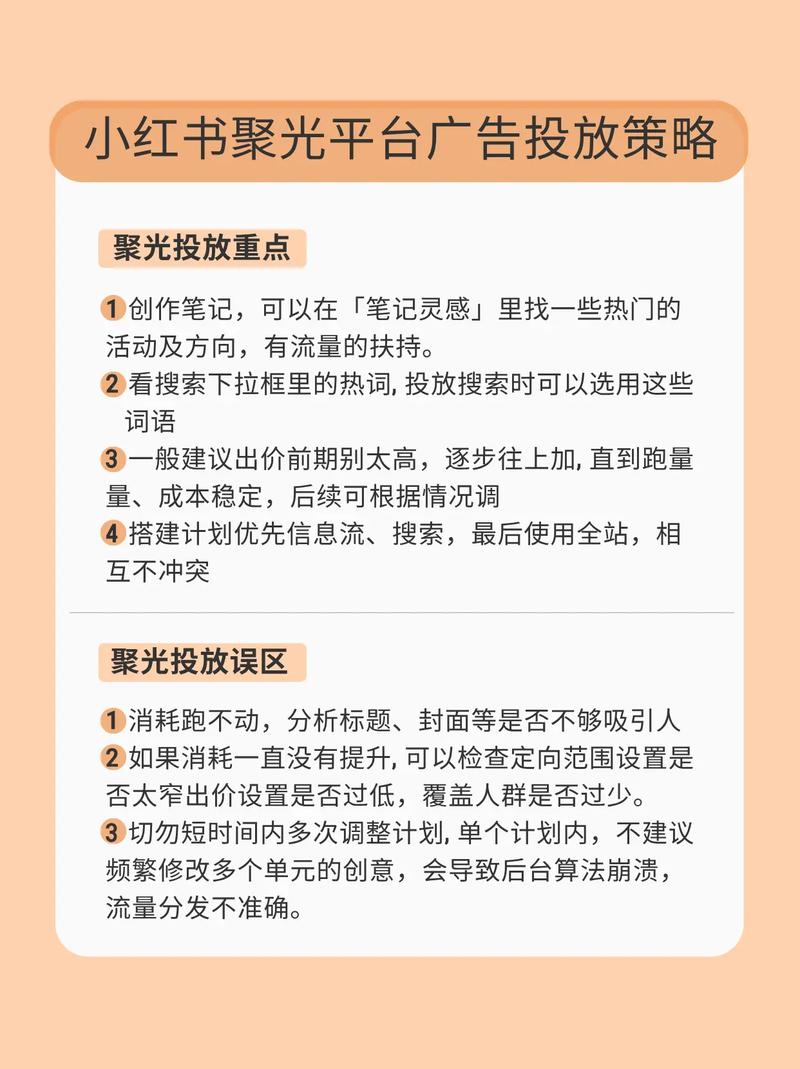 小红书聚光平台广告投放策略

聚光投放重点

1 创作笔记，可以在「笔记灵感」里找一些热门的活动及方向，有流量的扶持。
2 看搜索下拉框里的热词, 投放搜索时可以选用这些词语
3 一般建议出价前期别太高，逐步往上加, 直到跑量量、成本稳定，后续可根据情况调
4 搭建计划优先信息流、搜索，最后使用全站，相互不冲突

聚光投放误区

1 消耗跑不动，分析标题、封面等是否不够吸引人
2 如果消耗一直没有提升, 可以检查定向范围设置是否太窄出价设置是否过低，覆盖人群是否过少。
3 切勿短时间内多次调整计划, 单个计划内，不建议频繁修改多个单元的创意，会导致后台算法崩溃，流量分发不准确。